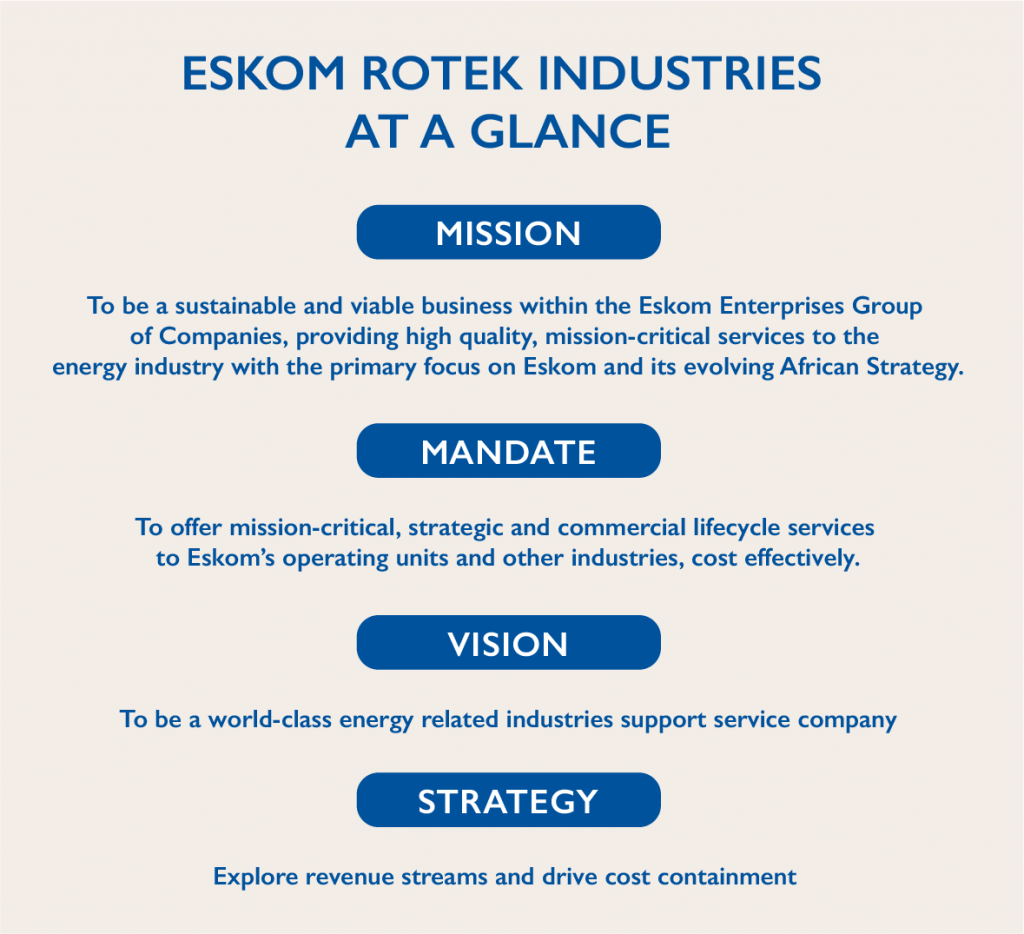 ESKOM ROTEK INDUSTRIES AT A GLANCE

MISSION

To be a sustainable and viable business within the Eskom Enterprises Group of Companies, providing high quality, mission-critical services to the energy industry with the primary focus on Eskom and its evolving African Strategy.

MANDATE

To offer mission-critical, strategic and commercial lifecycle services to Eskom's operating units and other industries, cost effectively.

VISION

To be a world-class energy related industries support service company

STRATEGY

Explore revenue streams and drive cost containment